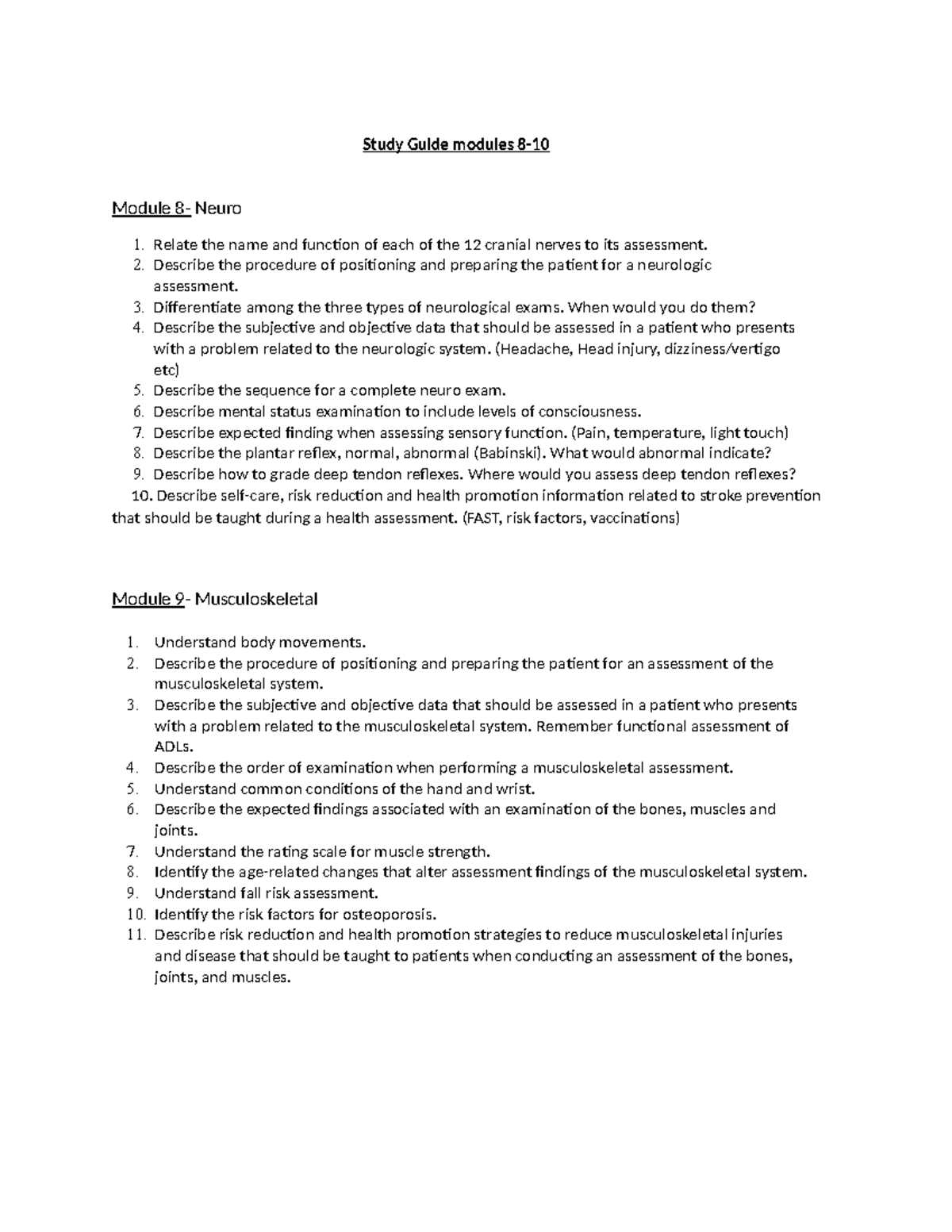 Study Guide modules 8-10

Module 8- Neuro

1. Relate the name and function of each of the 12 cranial nerves to its assessment.
2. Describe the procedure of positioning and preparing the patient for a neurologic assessment.
3. Differentiate among the three types of neurological exams. When would you do them?
4. Describe the subjective and objective data that should be assessed in a patient who presents with a problem related to the neurologic system. (Headache, Head injury, dizziness/vertigo etc)
5. Describe the sequence for a complete neuro exam.
6. Describe mental status examination to include levels of consciousness.
7. Describe expected finding when assessing sensory function. (Pain, temperature, light touch)
8. Describe the plantar reflex, normal, abnormal (Babinski). What would abnormal indicate?
9. Describe how to grade deep tendon reflexes. Where would you assess deep tendon reflexes?
10. Describe self-care, risk reduction and health promotion information related to stroke prevention that should be taught during a health assessment. (FAST, risk factors, vaccinations)

Module 9- Musculoskeletal

1. Understand body movements.
2. Describe the procedure of positioning and preparing the patient for an assessment of the musculoskeletal system.
3. Describe the subjective and objective data that should be assessed in a patient who presents with a problem related to the musculoskeletal system. Remember functional assessment of ADLs.
4. Describe the order of examination when performing a musculoskeletal assessment.
5. Understand common conditions of the hand and wrist.
6. Describe the expected findings associated with an examination of the bones, muscles and joints.
7. Understand the rating scale for muscle strength.
8. Identify the age-related changes that alter assessment findings of the musculoskeletal system.
9. Understand fall risk assessment.
10. Identify the risk factors for osteoporosis.
11. Describe risk reduction and health promotion strategies to reduce musculoskeletal injuries and disease that should be taught to patients when conducting an assessment of the bones, joints, and muscles.